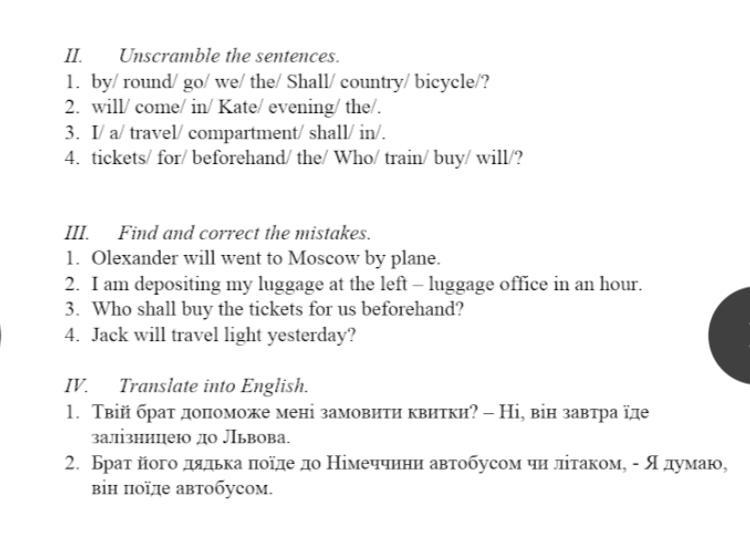 II. Unscramble the sentences.
1. by/ round/ go/ we/ the/ Shall/ country/ bicycle/?
2. will/ come/ in/ Kate/ evening/ the/.
3. I/ a/ travel/ compartment/ shall/ in/.
4. tickets/ for/ beforehand/ the/ Who/ train/ buy/ will/?

III. Find and correct the mistakes.
1. Olexander will went to Moscow by plane.
2. I am depositing my luggage at the left – luggage office in an hour.
3. Who shall buy the tickets for us beforehand?
4. Jack will travel light yesterday?

IV. Translate into English.
1. Твій брат допоможе мені замовити квитки? – Ні, він завтра їде залізницею до Львова.
2. Брат його дядька поїде до Німеччини автобусом чи літаком, - Я думаю, він поїде автобусом.